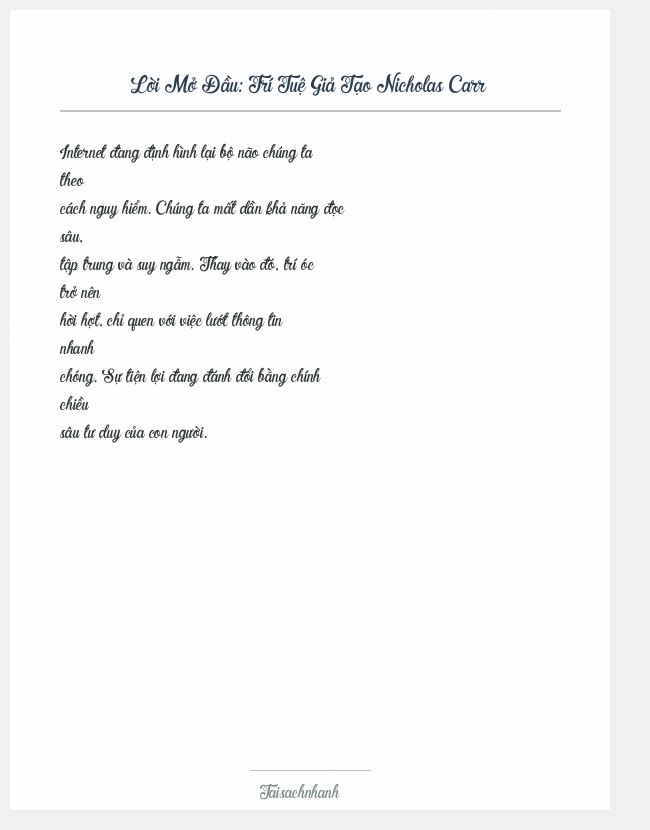 Lời Mở Đầu: Trí Tuệ Giả Tạo Nicholas Carr

Internet đang định hình lại bộ não chúng ta theo cách nguy hiểm. Chúng ta mất dần khả năng đọc sâu, tập trung và suy ngẫm. Thay vào đó, trí óc trở nên hời hợt, chỉ quen với việc lướt thông tin nhanh chóng. Sự tiện lợi đang đánh đổi bằng chính chiều sâu tư duy của con người.

Taisachnhanh